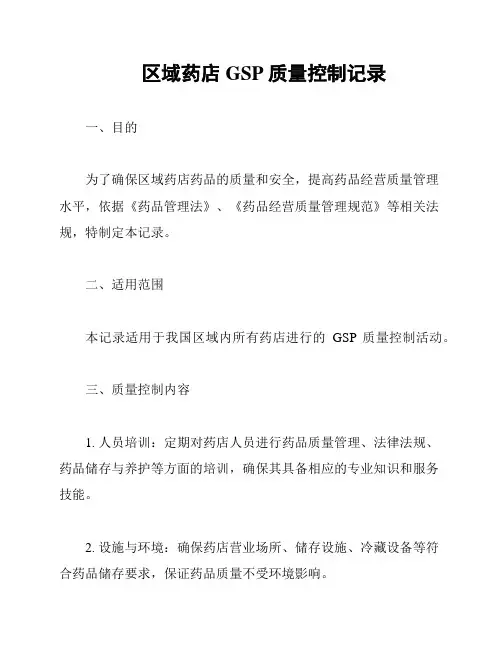 区域药店 GSP 质量控制记录

一、目的

为了确保区域药店药品的质量和安全，提高药品经营质量管理水平，依据《药品管理法》、《药品经营质量管理规范》等相关法规，特制定本记录。

二、适用范围

本记录适用于我国区域内所有药店进行的 GSP 质量控制活动。

三、质量控制内容

1. 人员培训：定期对药店人员进行药品质量管理、法律法规、药品储存与养护等方面的培训，确保其具备相应的专业知识和服务技能。

2. 设施与环境：确保药店营业场所、储存设施、冷藏设备等符合药品储存要求，保证药品质量不受环境影响。